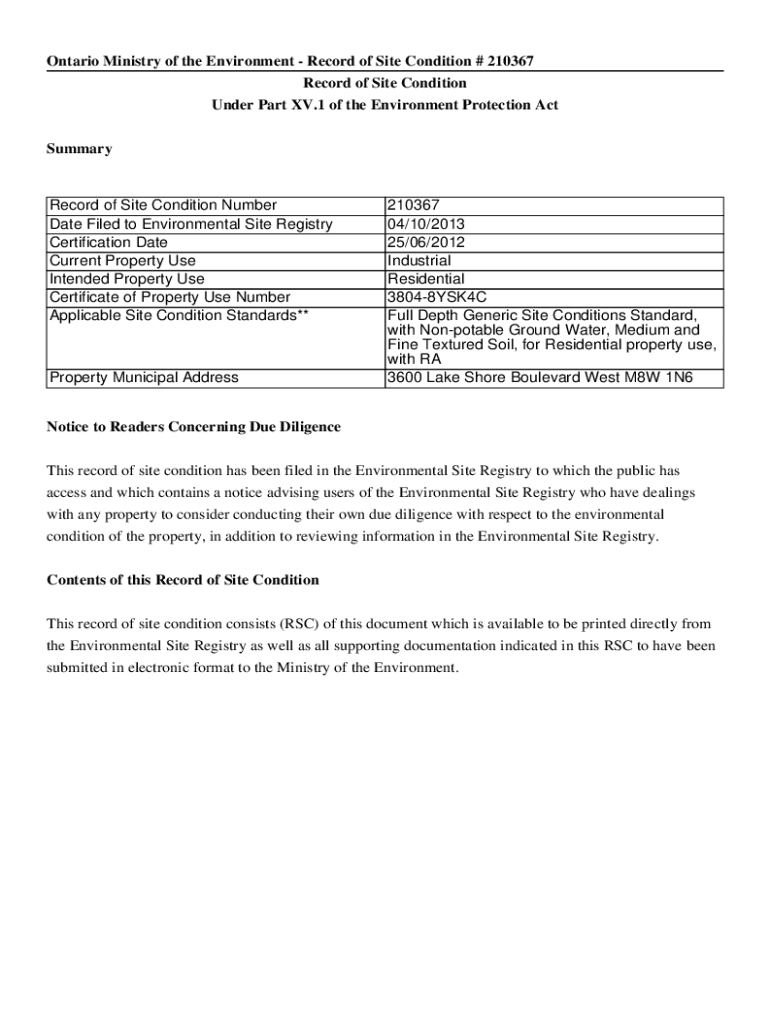 Ontario Ministry of the Environment - Record of Site Condition # 210367

Record of Site Condition
Under Part XV.1 of the Environment Protection Act

Summary

| Record of Site Condition Number | 210367 |
|---|---|
| Date Filed to Environmental Site Registry | 04/10/2013 |
| Certification Date | 25/06/2012 |
| Current Property Use | Industrial |
| Intended Property Use | Residential |
| Certificate of Property Use Number | 3804-8YSK4C |
| Applicable Site Condition Standards** | Full Depth Generic Site Conditions Standard, with Non-potable Ground Water, Medium and Fine Textured Soil, for Residential property use, with RA |
| Property Municipal Address | 3600 Lake Shore Boulevard West M8W 1N6 |

Notice to Readers Concerning Due Diligence

This record of site condition has been filed in the Environmental Site Registry to which the public has access and which contains a notice advising users of the Environmental Site Registry who have dealings with any property to consider conducting their own due diligence with respect to the environmental condition of the property, in addition to reviewing information in the Environmental Site Registry.

Contents of this Record of Site Condition

This record of site condition consists (RSC) of this document which is available to be printed directly from the Environmental Site Registry as well as all supporting documentation indicated in this RSC to have been submitted in electronic format to the Ministry of the Environment.